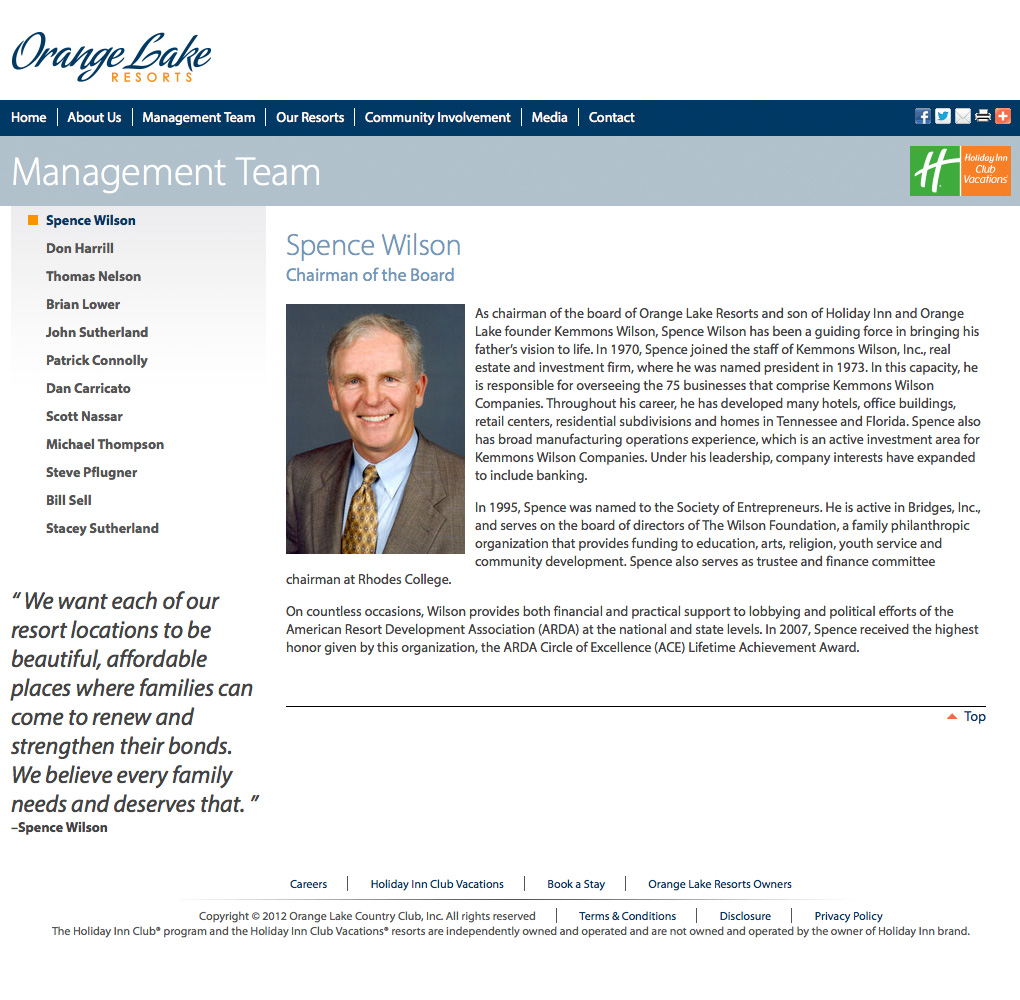 Orange Lake
RESORTS

Home | About Us | Management Team | Our Resorts | Community Involvement | Media | Contact

Management Team

H Holiday Inn Club Vacations

Spence Wilson
Don Harrill
Thomas Nelson
Brian Lower
John Sutherland
Patrick Connolly
Dan Carricato
Scott Nassar
Michael Thompson
Steve Pflugner
Bill Sell
Stacey Sutherland

" We want each of our resort locations to be beautiful, affordable places where families can come to renew and strengthen their bonds. We believe every family needs and deserves that. "
–Spence Wilson

Spence Wilson
Chairman of the Board

As chairman of the board of Orange Lake Resorts and son of Holiday Inn and Orange Lake founder Kemmons Wilson, Spence Wilson has been a guiding force in bringing his father's vision to life. In 1970, Spence joined the staff of Kemmons Wilson, Inc., real estate and investment firm, where he was named president in 1973. In this capacity, he is responsible for overseeing the 75 businesses that comprise Kemmons Wilson Companies. Throughout his career, he has developed many hotels, office buildings, retail centers, residential subdivisions and homes in Tennessee and Florida. Spence also has broad manufacturing operations experience, which is an active investment area for Kemmons Wilson Companies. Under his leadership, company interests have expanded to include banking.

In 1995, Spence was named to the Society of Entrepreneurs. He is active in Bridges, Inc., and serves on the board of directors of The Wilson Foundation, a family philanthropic organization that provides funding to education, arts, religion, youth service and community development. Spence also serves as trustee and finance committee chairman at Rhodes College.

On countless occasions, Wilson provides both financial and practical support to lobbying and political efforts of the American Resort Development Association (ARDA) at the national and state levels. In 2007, Spence received the highest honor given by this organization, the ARDA Circle of Excellence (ACE) Lifetime Achievement Award.

Top

Careers | Holiday Inn Club Vacations | Book a Stay | Orange Lake Resorts Owners

Copyright © 2012 Orange Lake Country Club, Inc. All rights reserved | Terms & Conditions | Disclosure | Privacy Policy
The Holiday Inn Club® program and the Holiday Inn Club Vacations® resorts are independently owned and operated and are not owned and operated by the owner of Holiday Inn brand.